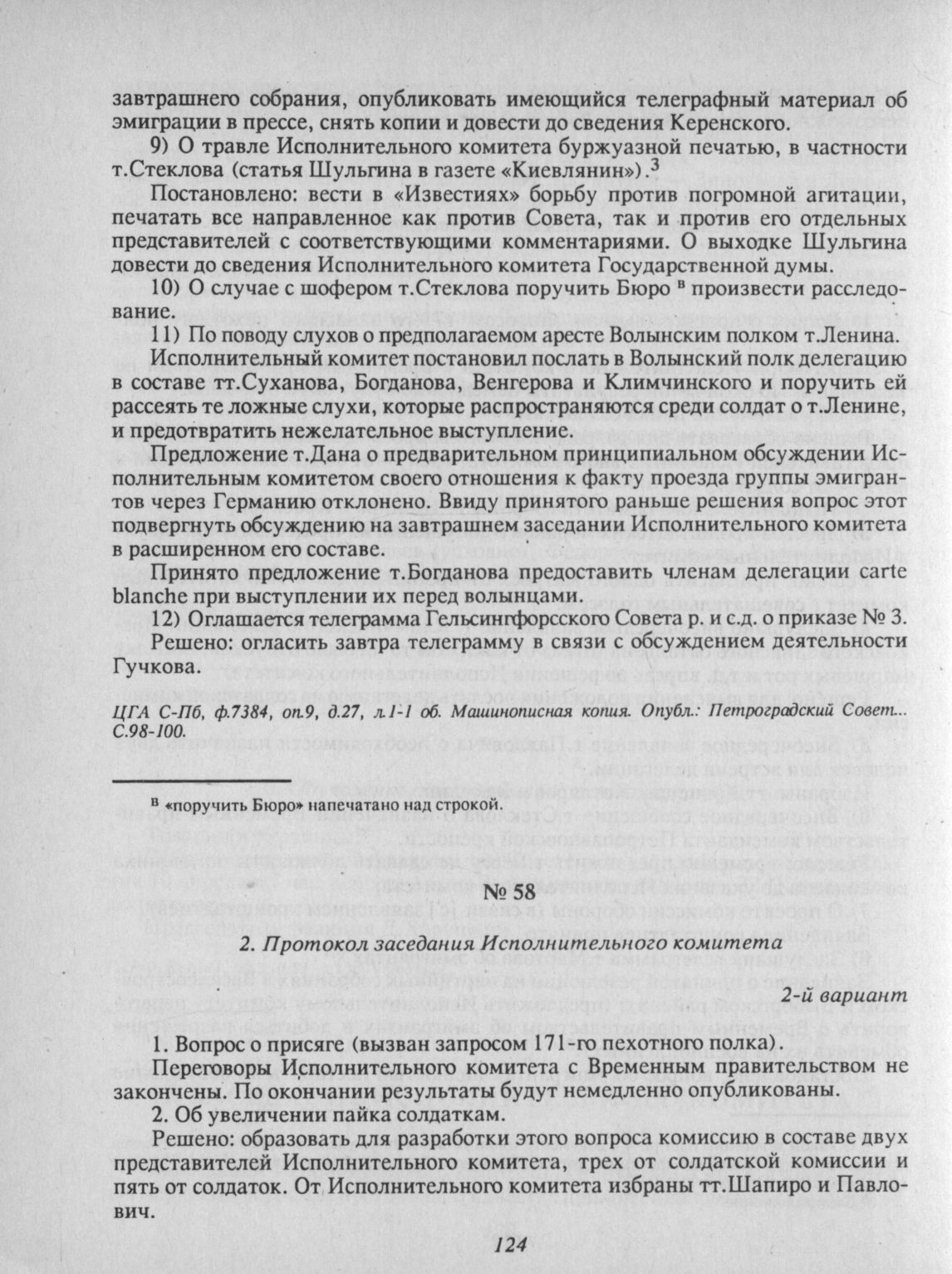 завтрашнего собрания, опубликовать имеющийся телеграфный материал об эмиграции в прессе, снять копии и довести до сведения Керенского.

9) О травле Исполнительного комитета буржуазной печатью, в частности т.Стеклова (статья Шульгина в газете «Киевлянин»).$^3$

Постановлено: вести в «Известиях» борьбу против погромной агитации, печатать все направленное как против Совета, так и против его отдельных представителей с соответствующими комментариями. О выходке Шульгина довести до сведения Исполнительного комитета Государственной думы.

10) О случае с шофером т.Стеклова поручить Бюро $^в$ произвести расследование.

11) По поводу слухов о предполагаемом аресте Волынским полком т.Ленина.

Исполнительный комитет постановил послать в Волынский полк делегацию в составе тт.Суханова, Богданова, Венгерова и Климчинского и поручить ей рассеять те ложные слухи, которые распространяются среди солдат о т.Ленине, и предотвратить нежелательное выступление.

Предложение т.Дана о предварительном принципиальном обсуждении Исполнительным комитетом своего отношения к факту проезда группы эмигрантов через Германию отклонено. Ввиду принятого раньше решения вопрос этот подвергнуть обсуждению на завтрашнем заседании Исполнительного комитета в расширенном его составе.

Принято предложение т.Богданова предоставить членам делегации carte blanche при выступлении их перед волынцами.

12) Оглашается телеграмма Гельсингфорсского Совета р. и с.д. о приказе № 3.

Решено: огласить завтра телеграмму в связи с обсуждением деятельности Гучкова.

ЦГА С-Пб, ф.7384, оп.9, д.27, л.1-1 об. Машинописная копия. Опубл.: Петроградский Совет... С.98-100.

$^в$ «поручить Бюро» напечатано над строкой.

№ 58

2. Протокол заседания Исполнительного комитета

2-й вариант

1. Вопрос о присяге (вызван запросом 171-го пехотного полка).

Переговоры Исполнительного комитета с Временным правительством не закончены. По окончании результаты будут немедленно опубликованы.

2. Об увеличении пайка солдаткам.

Решено: образовать для разработки этого вопроса комиссию в составе двух представителей Исполнительного комитета, трех от солдатской комиссии и пять от солдаток. От Исполнительного комитета избраны тт.Шапиро и Павлович.

124